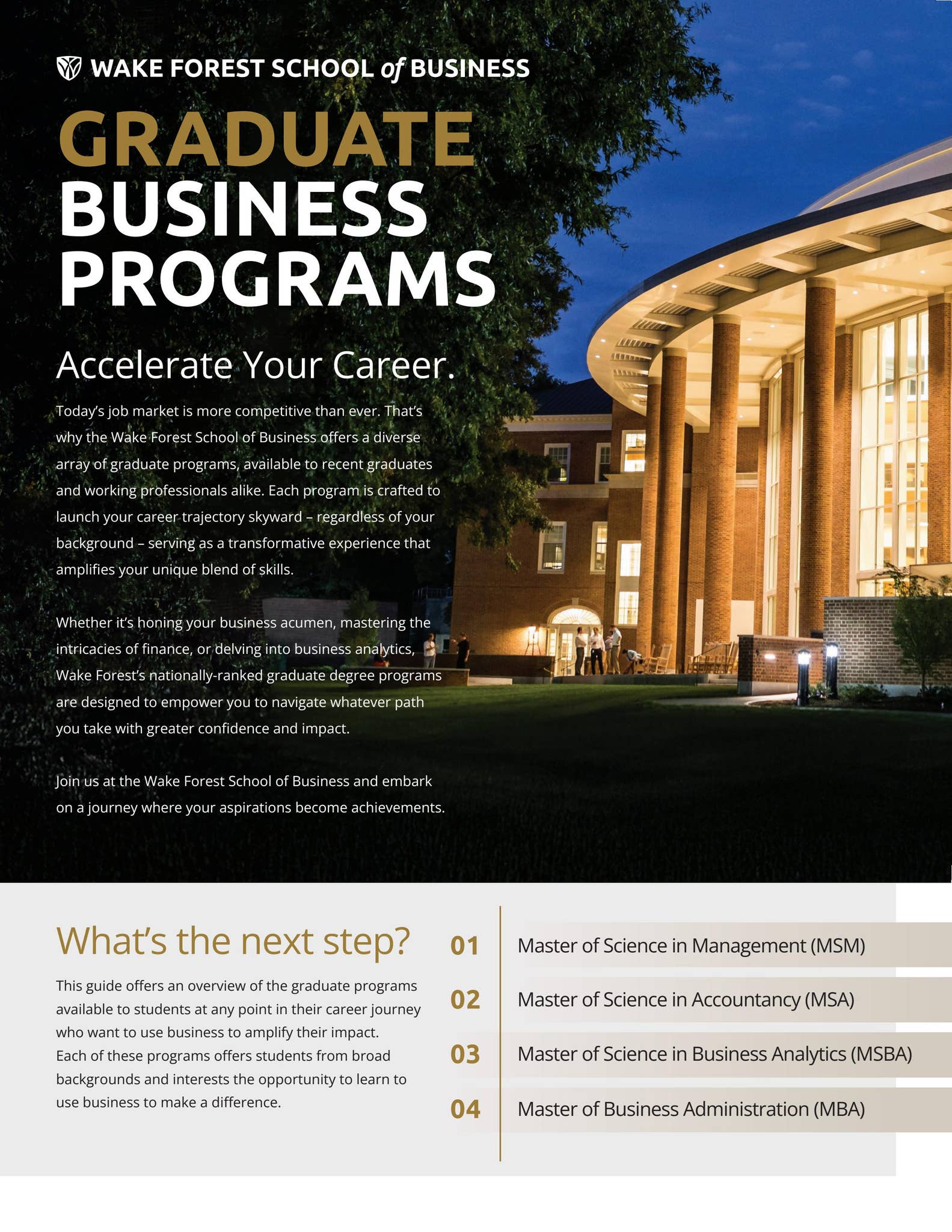 WAKE FOREST SCHOOL of BUSINESS

GRADUATE BUSINESS PROGRAMS

Accelerate Your Career.

Today's job market is more competitive than ever. That's why the Wake Forest School of Business offers a diverse array of graduate programs, available to recent graduates and working professionals alike. Each program is crafted to launch your career trajectory skyward – regardless of your background – serving as a transformative experience that amplifies your unique blend of skills.

Whether it's honing your business acumen, mastering the intricacies of finance, or delving into business analytics, Wake Forest's nationally-ranked graduate degree programs are designed to empower you to navigate whatever path you take with greater confidence and impact.

Join us at the Wake Forest School of Business and embark on a journey where your aspirations become achievements.

What's the next step?

This guide offers an overview of the graduate programs available to students at any point in their career journey who want to use business to amplify their impact. Each of these programs offers students from broad backgrounds and interests the opportunity to learn to use business to make a difference.

01 Master of Science in Management (MSM)

02 Master of Science in Accountancy (MSA)

03 Master of Science in Business Analytics (MSBA)

04 Master of Business Administration (MBA)